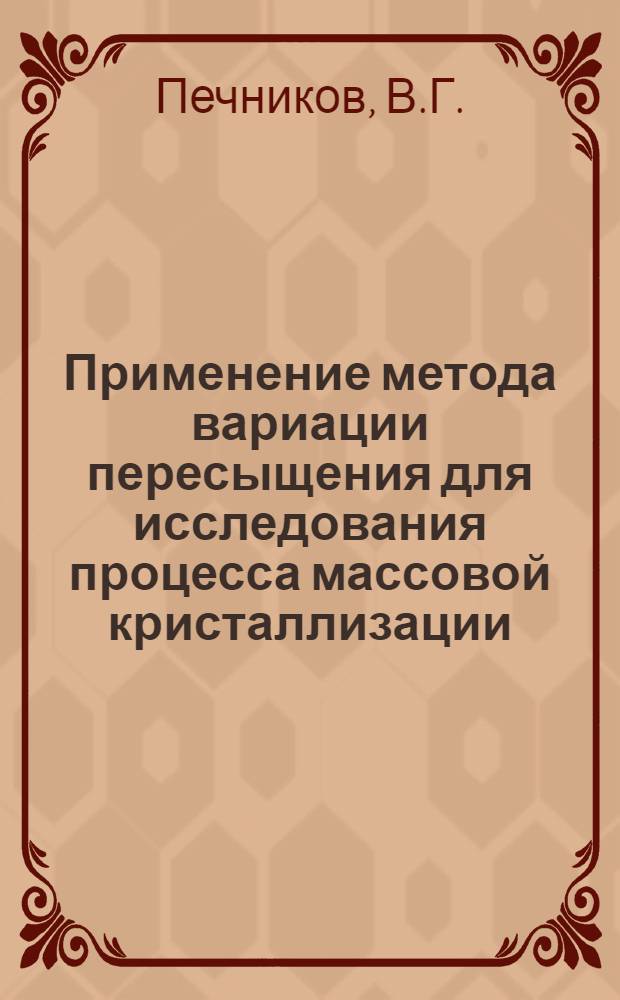 Печников, В.Г.

Применение метода вариации пересыщения для исследования процесса массовой кристаллизации